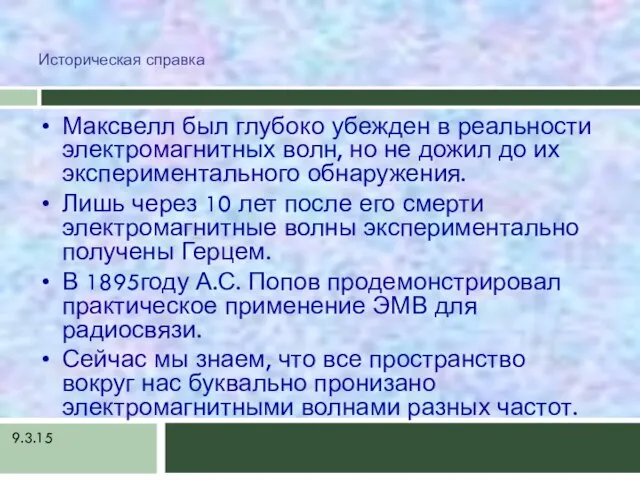 Историческая справка

• Максвелл был глубоко убежден в реальности электромагнитных волн, но не дожил до их экспериментального обнаружения.

• Лишь через 10 лет после его смерти электромагнитные волны экспериментально получены Герцем.

• В 1895году А.С. Попов продемонстрировал практическое применение ЭМВ для радиосвязи.

• Сейчас мы знаем, что все пространство вокруг нас буквально пронизано электромагнитными волнами разных частот.

9.3.15